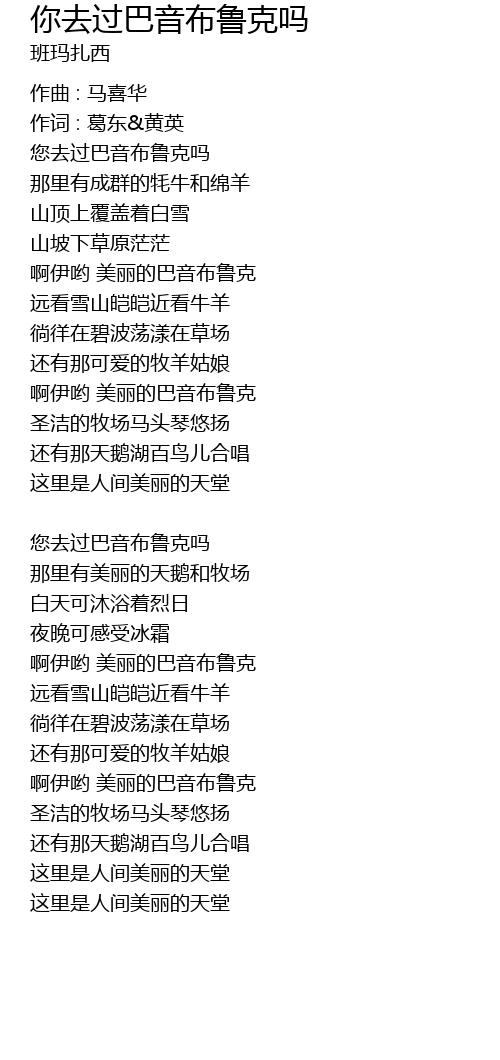 你去过巴音布鲁克吗
班玛扎西

作曲 : 马喜华
作词 : 葛东&黄英
您去过巴音布鲁克吗
那里有成群的牦牛和绵羊
山顶上覆盖着白雪
山坡下草原茫茫
啊伊哟 美丽的巴音布鲁克
远看雪山皑皑近看牛羊
徜徉在碧波荡漾在草场
还有那可爱的牧羊姑娘
啊伊哟 美丽的巴音布鲁克
圣洁的牧场马头琴悠扬
还有那天鹅湖百鸟儿合唱
这里是人间美丽的天堂

您去过巴音布鲁克吗
那里有美丽的天鹅和牧场
白天可沐浴着烈日
夜晚可感受冰霜
啊伊哟 美丽的巴音布鲁克
远看雪山皑皑近看牛羊
徜徉在碧波荡漾在草场
还有那可爱的牧羊姑娘
啊伊哟 美丽的巴音布鲁克
圣洁的牧场马头琴悠扬
还有那天鹅湖百鸟儿合唱
这里是人间美丽的天堂
这里是人间美丽的天堂